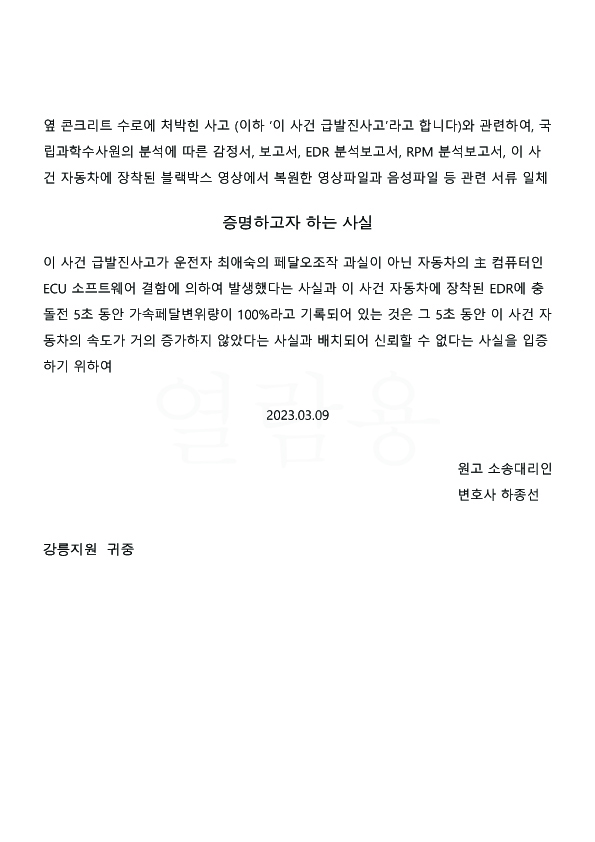 옆 콘크리트 수로에 처박힌 사고 (이하 '이 사건 급발진사고'라고 합니다)와 관련하여, 국립과학수사원의 분석에 따른 감정서, 보고서, EDR 분석보고서, RPM 분석보고서, 이 사건 자동차에 장착된 블랙박스 영상에서 복원한 영상파일과 음성파일 등 관련 서류 일체

증명하고자 하는 사실

이 사건 급발진사고가 운전자 최애숙의 페달오조작 과실이 아닌 자동차의 主 컴퓨터인 ECU 소프트웨어 결함에 의하여 발생했다는 사실과 이 사건 자동차에 장착된 EDR에 충돌전 5초 동안 가속페달변위량이 100%라고 기록되어 있는 것은 그 5초 동안 이 사건 자동차의 속도가 거의 증가하지 않았다는 사실과 배치되어 신뢰할 수 없다는 사실을 입증하기 위하여

열람용

2023.03.09

원고 소송대리인
변호사 하종선

강릉지원 귀중